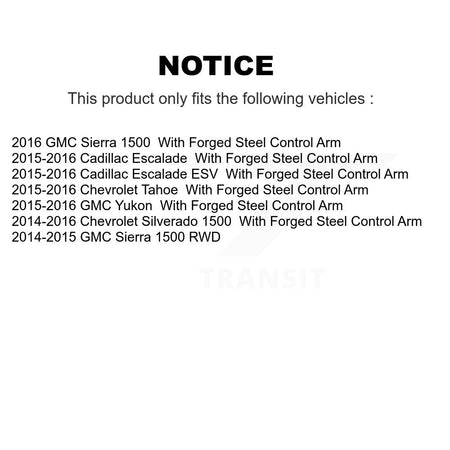 NOTICE

This product only fits the following vehicles :

2016 GMC Sierra 1500 With Forged Steel Control Arm
2015-2016 Cadillac Escalade With Forged Steel Control Arm
2015-2016 Cadillac Escalade ESV With Forged Steel Control Arm
2015-2016 Chevrolet Tahoe With Forged Steel Control Arm
2015-2016 GMC Yukon With Forged Steel Control Arm
2014-2016 Chevrolet Silverado 1500 With Forged Steel Control Arm
2014-2015 GMC Sierra 1500 RWD

TRANSIT